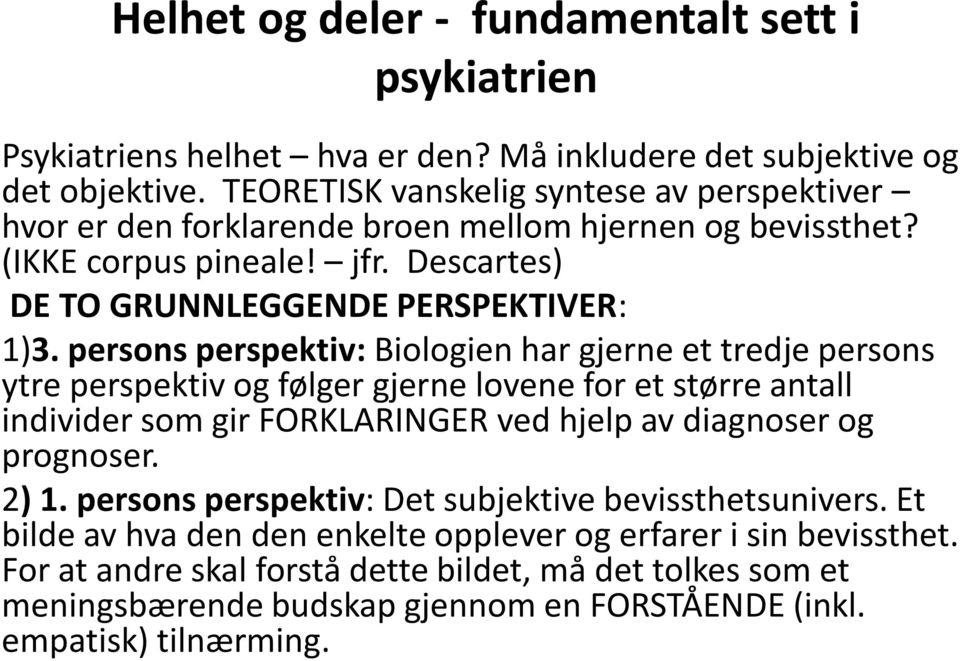 Helhet og deler - fundamentalt sett i psykiatrien

Psykiatriens helhet – hva er den? Må inkludere det subjektive og det objektive. TEORETISK vanskelig syntese av perspektiver – hvor er den forklarende broen mellom hjernen og bevissthet? (IKKE corpus pineale! – jfr. Descartes)

DE TO GRUNNLEGGENDE PERSPEKTIVER:

1)3. persons perspektiv: Biologien har gjerne et tredje persons ytre perspektiv og følger gjerne lovene for et større antall individer som gir FORKLARINGER ved hjelp av diagnoser og prognoser.

2) 1. persons perspektiv: Det subjektive bevissthetsunivers. Et bilde av hva den den enkelte opplever og erfarer i sin bevissthet. For at andre skal forstå dette bildet, må det tolkes som et meningsbærende budskap gjennom en FORSTÅENDE (inkl. empatisk) tilnærming.